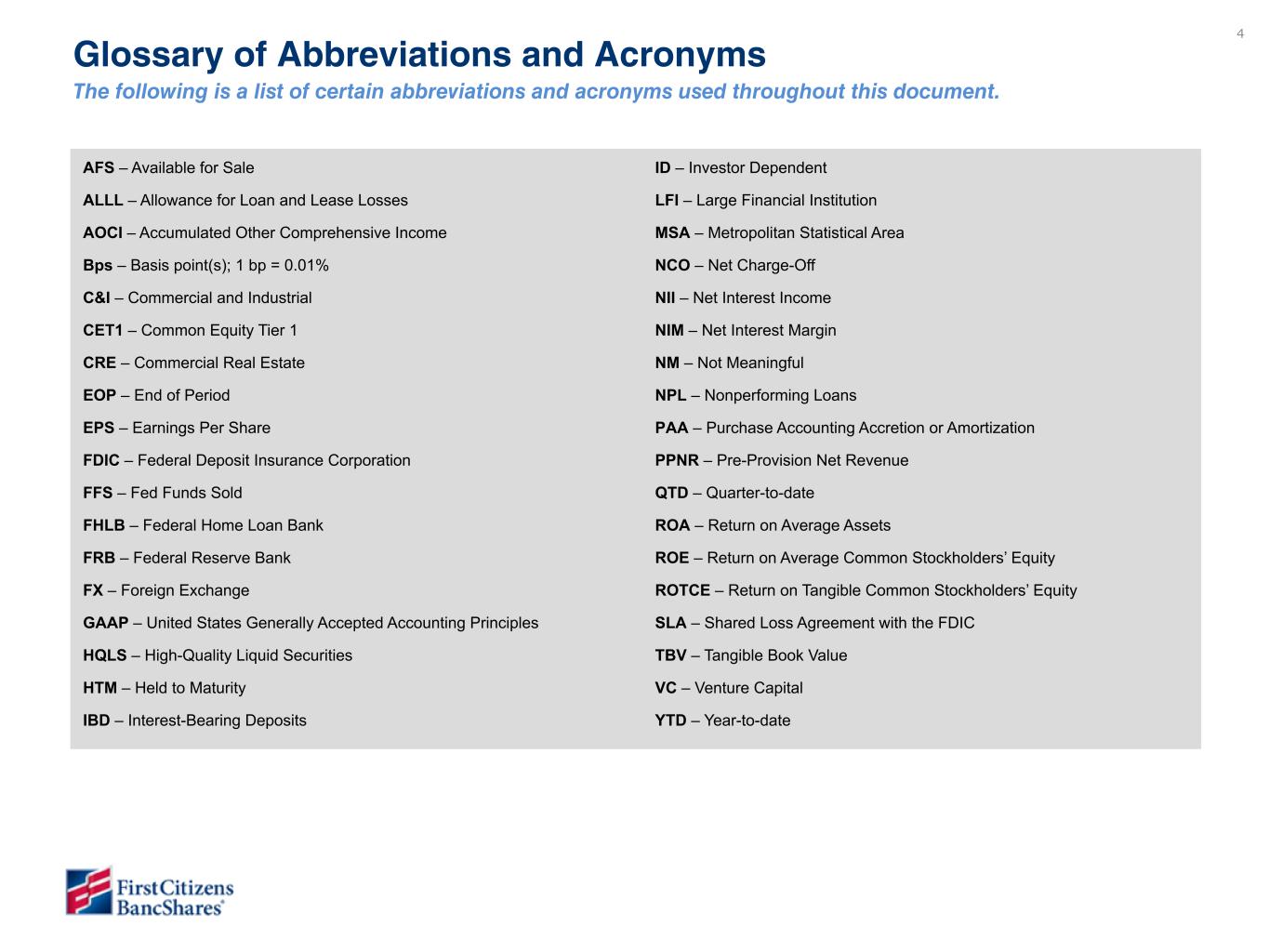 4

Glossary of Abbreviations and Acronyms

The following is a list of certain abbreviations and acronyms used throughout this document.

AFS – Available for Sale

ALLL – Allowance for Loan and Lease Losses

AOCI – Accumulated Other Comprehensive Income

Bps – Basis point(s); 1 bp = 0.01%

C&I – Commercial and Industrial

CET1 – Common Equity Tier 1

CRE – Commercial Real Estate

EOP – End of Period

EPS – Earnings Per Share

FDIC – Federal Deposit Insurance Corporation

FFS – Fed Funds Sold

FHLB – Federal Home Loan Bank

FRB – Federal Reserve Bank

FX – Foreign Exchange

GAAP – United States Generally Accepted Accounting Principles

HQLS – High-Quality Liquid Securities

HTM – Held to Maturity

IBD – Interest-Bearing Deposits

ID – Investor Dependent

LFI – Large Financial Institution

MSA – Metropolitan Statistical Area

NCO – Net Charge-Off

NII – Net Interest Income

NIM – Net Interest Margin

NM – Not Meaningful

NPL – Nonperforming Loans

PAA – Purchase Accounting Accretion or Amortization

PPNR – Pre-Provision Net Revenue

QTD – Quarter-to-date

ROA – Return on Average Assets

ROE – Return on Average Common Stockholders' Equity

ROTCE – Return on Tangible Common Stockholders' Equity

SLA – Shared Loss Agreement with the FDIC

TBV – Tangible Book Value

VC – Venture Capital

YTD – Year-to-date

First Citizens BancShares®